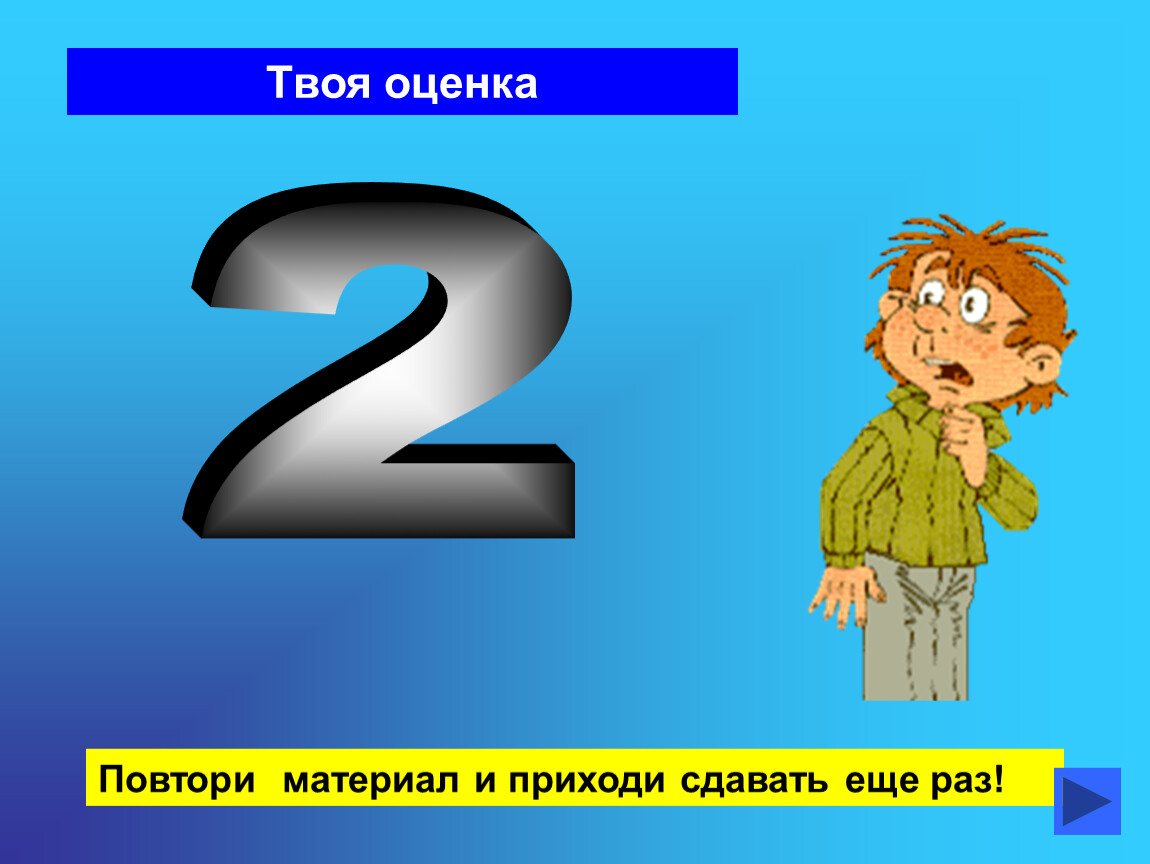 Твоя оценка

2

Повтори материал и приходи сдавать еще раз!